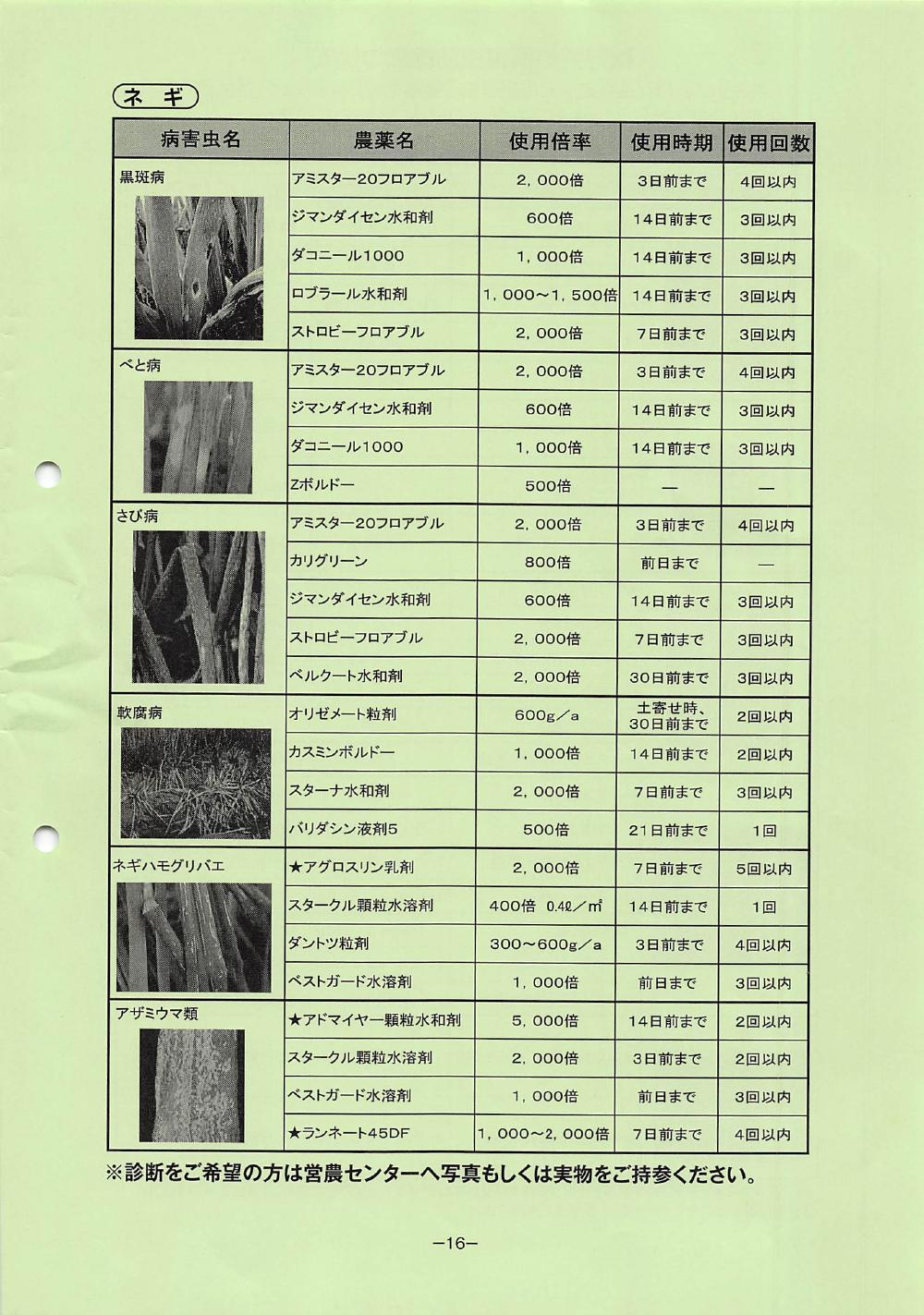 ネギ

| 病害虫名 | 農薬名 | 使用倍率 | 使用時期 | 使用回数 |
|---|---|---|---|---|
| 黒斑病 | アミスター20フロアブル | 2，000倍 | 3日前まで | 4回以内 |
| | ジマンダイセン水和剤 | 600倍 | 14日前まで | 3回以内 |
| | ダコニール1000 | 1，000倍 | 14日前まで | 3回以内 |
| | ロブラール水和剤 | 1，000～1，500倍 | 14日前まで | 3回以内 |
| | ストロビーフロアブル | 2，000倍 | 7日前まで | 3回以内 |
| べと病 | アミスター20フロアブル | 2，000倍 | 3日前まで | 4回以内 |
| | ジマンダイセン水和剤 | 600倍 | 14日前まで | 3回以内 |
| | ダコニール1000 | 1，000倍 | 14日前まで | 3回以内 |
| | Zボルドー | 500倍 | — | — |
| さび病 | アミスター20フロアブル | 2，000倍 | 3日前まで | 4回以内 |
| | カリグリーン | 800倍 | 前日まで | — |
| | ジマンダイセン水和剤 | 600倍 | 14日前まで | 3回以内 |
| | ストロビーフロアブル | 2，000倍 | 7日前まで | 3回以内 |
| | ベルクート水和剤 | 2，000倍 | 30日前まで | 3回以内 |
| 軟腐病 | オリゼメート粒剤 | 600g／a | 土寄せ時、30日前まで | 2回以内 |
| | カスミンボルドー | 1，000倍 | 14日前まで | 2回以内 |
| | スターナ水和剤 | 2，000倍 | 7日前まで | 3回以内 |
| | バリダシン液剤5 | 500倍 | 21日前まで | 1回 |
| ネギハモグリバエ | ★アグロスリン乳剤 | 2，000倍 | 7日前まで | 5回以内 |
| | スタークル顆粒水溶剤 | 400倍 0.4ℓ／㎡ | 14日前まで | 1回 |
| | ダントツ粒剤 | 300～600g／a | 3日前まで | 4回以内 |
| | ベストガード水溶剤 | 1，000倍 | 前日まで | 3回以内 |
| アザミウマ類 | ★アドマイヤー顆粒水和剤 | 5，000倍 | 14日前まで | 2回以内 |
| | スタークル顆粒水溶剤 | 2，000倍 | 3日前まで | 2回以内 |
| | ベストガード水溶剤 | 1，000倍 | 前日まで | 3回以内 |
| | ★ランネート45DF | 1，000～2，000倍 | 7日前まで | 4回以内 |

※診断をご希望の方は営農センターへ写真もしくは実物をご持参ください。

—16—